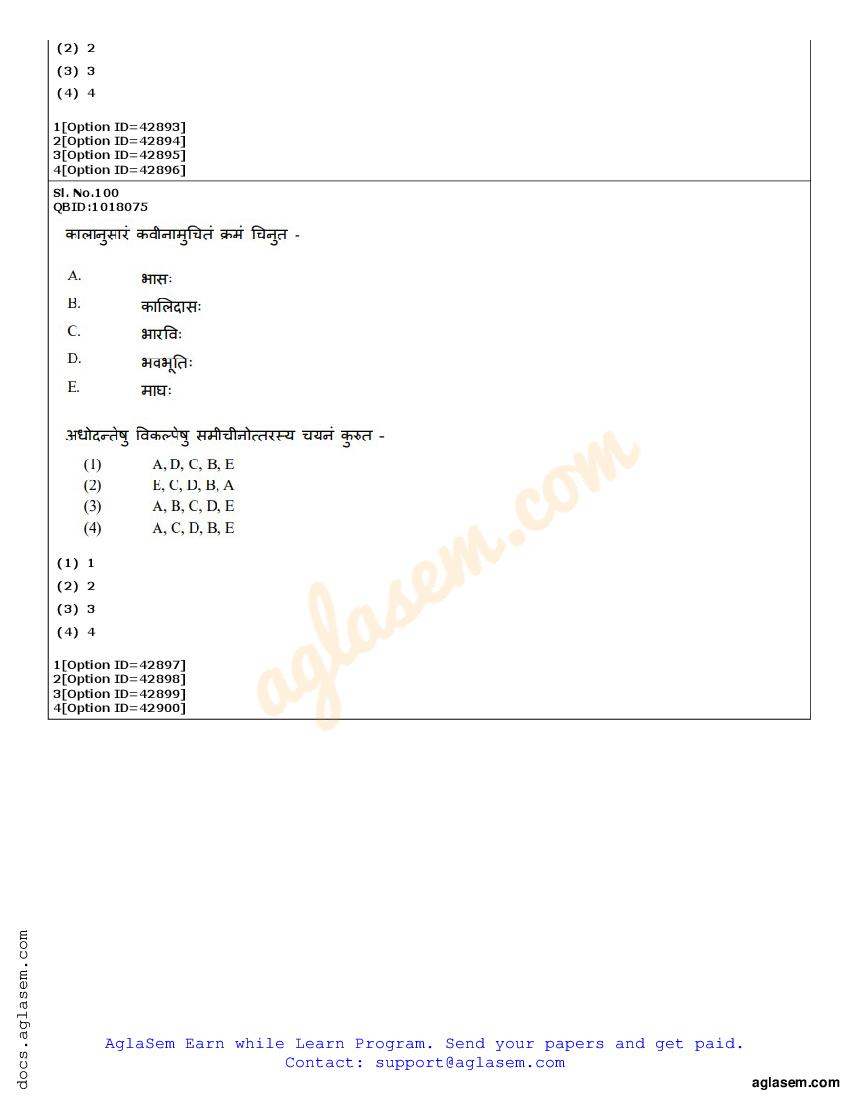 (2) 2
(3) 3
(4) 4

1[Option ID=42893]
2[Option ID=42894]
3[Option ID=42895]
4[Option ID=42896]

Sl. No.100
QBID:1018075

कालानुसारं कवीनामुचितं क्रमं चिनुत -

A. भासः
B. कालिदासः
C. भारविः
D. भवभूतिः
E. माघः

अधोदन्तेषु विकल्पेषु समीचीनोत्तरस्य चयनं कुरुत -

(1) A, D, C, B, E
(2) E, C, D, B, A
(3) A, B, C, D, E
(4) A, C, D, B, E

(1) 1
(2) 2
(3) 3
(4) 4

1[Option ID=42897]
2[Option ID=42898]
3[Option ID=42899]
4[Option ID=42900]

aglasem.com

docs.aglasem.com

AglaSem Earn while Learn Program. Send your papers and get paid.
Contact: support@aglasem.com

aglasem.com